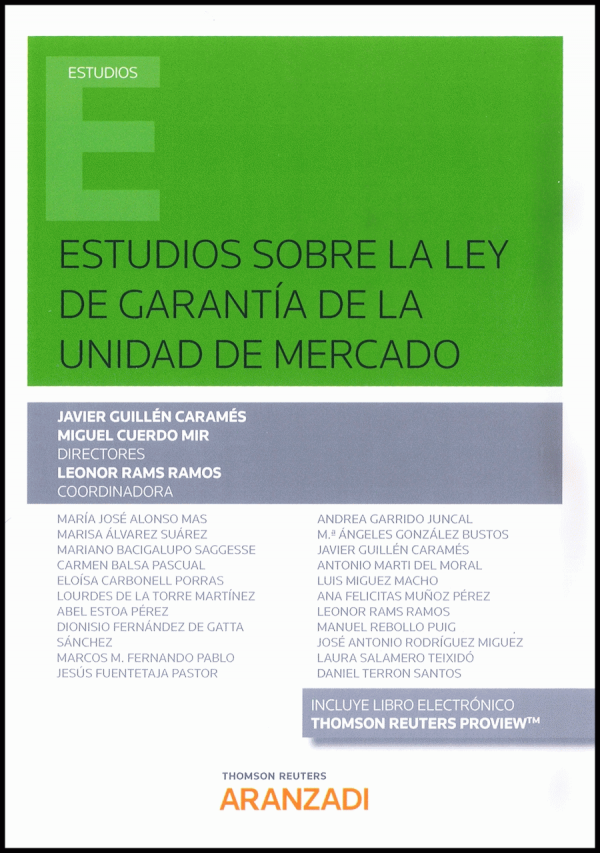 ESTUDIOS

ESTUDIOS SOBRE LA LEY DE GARANTÍA DE LA UNIDAD DE MERCADO

JAVIER GUILLÉN CARAMÉS
MIGUEL CUERDO MIR
DIRECTORES
LEONOR RAMS RAMOS
COORDINADORA

MARÍA JOSÉ ALONSO MAS
MARISA ÁLVAREZ SUÁREZ
MARIANO BACIGALUPO SAGGESSE
CARMEN BALSA PASCUAL
ELOÍSA CARBONELL PORRAS
LOURDES DE LA TORRE MARTÍNEZ
ABEL ESTOA PÉREZ
DIONISIO FERNÁNDEZ DE GATTA SÁNCHEZ
MARCOS M. FERNANDO PABLO
JESÚS FUENTETAJA PASTOR

ANDREA GARRIDO JUNCAL
M.ª ÁNGELES GONZÁLEZ BUSTOS
JAVIER GUILLÉN CARAMÉS
ANTONIO MARTI DEL MORAL
LUIS MIGUEZ MACHO
ANA FELICITAS MUÑOZ PÉREZ
LEONOR RAMS RAMOS
MANUEL REBOLLO PUIG
JOSÉ ANTONIO RODRÍGUEZ MIGUEZ
LAURA SALAMERO TEIXIDÓ
DANIEL TERRON SANTOS

INCLUYE LIBRO ELECTRÓNICO
THOMSON REUTERS PROVIEW™

THOMSON REUTERS
ARANZADI